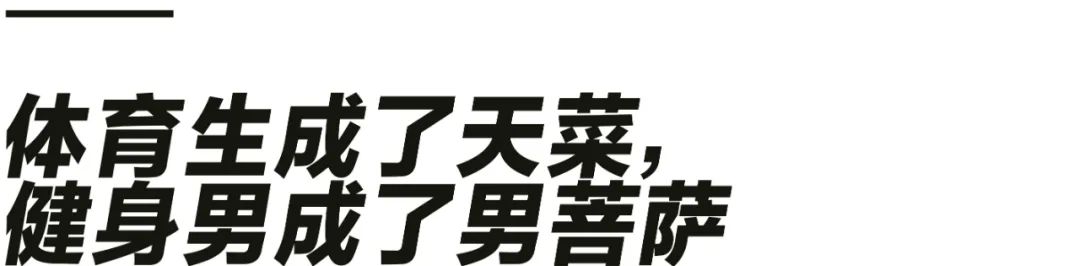 体育生成了天菜，
健身男成了男菩萨